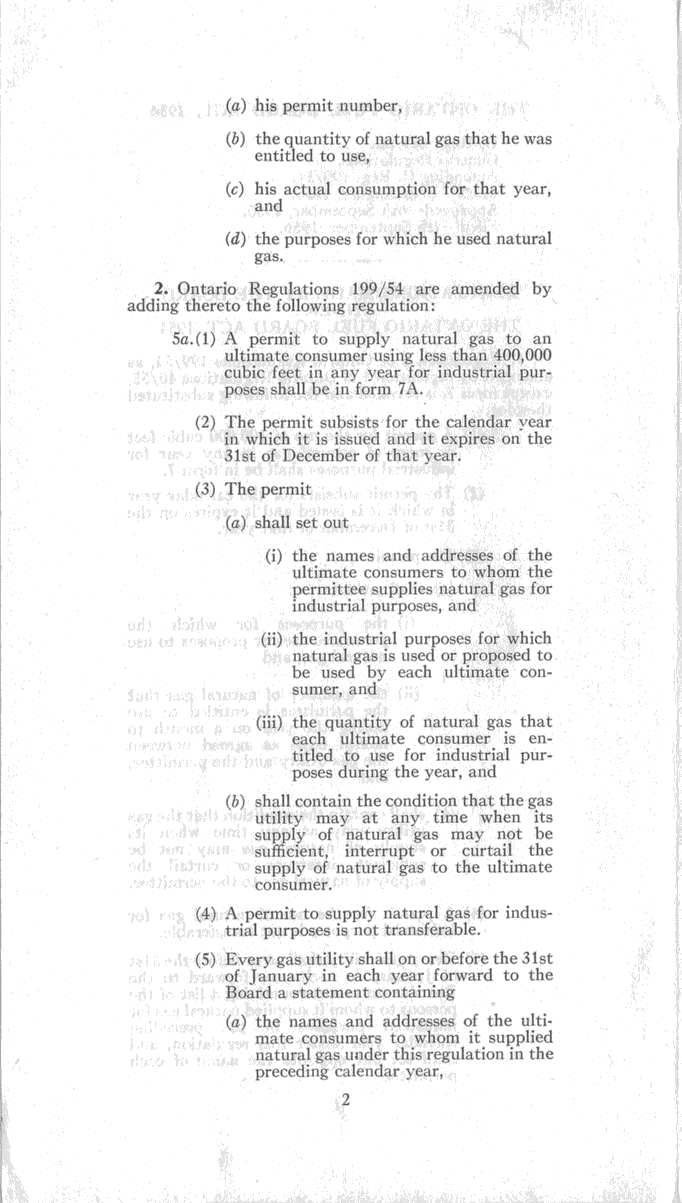 (a) his permit number,

(b) the quantity of natural gas that he was entitled to use,

(c) his actual consumption for that year, and

(d) the purposes for which he used natural gas.

2. Ontario Regulations 199/54 are amended by adding thereto the following regulation:

5a.(1) A permit to supply natural gas to an ultimate consumer using less than 400,000 cubic feet in any year for industrial purposes shall be in form 7A.

(2) The permit subsists for the calendar year in which it is issued and it expires on the 31st of December of that year.

(3) The permit

(a) shall set out

(i) the names and addresses of the ultimate consumers to whom the permittee supplies natural gas for industrial purposes, and

(ii) the industrial purposes for which natural gas is used or proposed to be used by each ultimate consumer, and

(iii) the quantity of natural gas that each ultimate consumer is entitled to use for industrial purposes during the year, and

(b) shall contain the condition that the gas utility may at any time when its supply of natural gas may not be sufficient, interrupt or curtail the supply of natural gas to the ultimate consumer.

(4) A permit to supply natural gas for industrial purposes is not transferable.

(5) Every gas utility shall on or before the 31st of January in each year forward to the Board a statement containing

(a) the names and addresses of the ultimate consumers to whom it supplied natural gas under this regulation in the preceding calendar year,

2